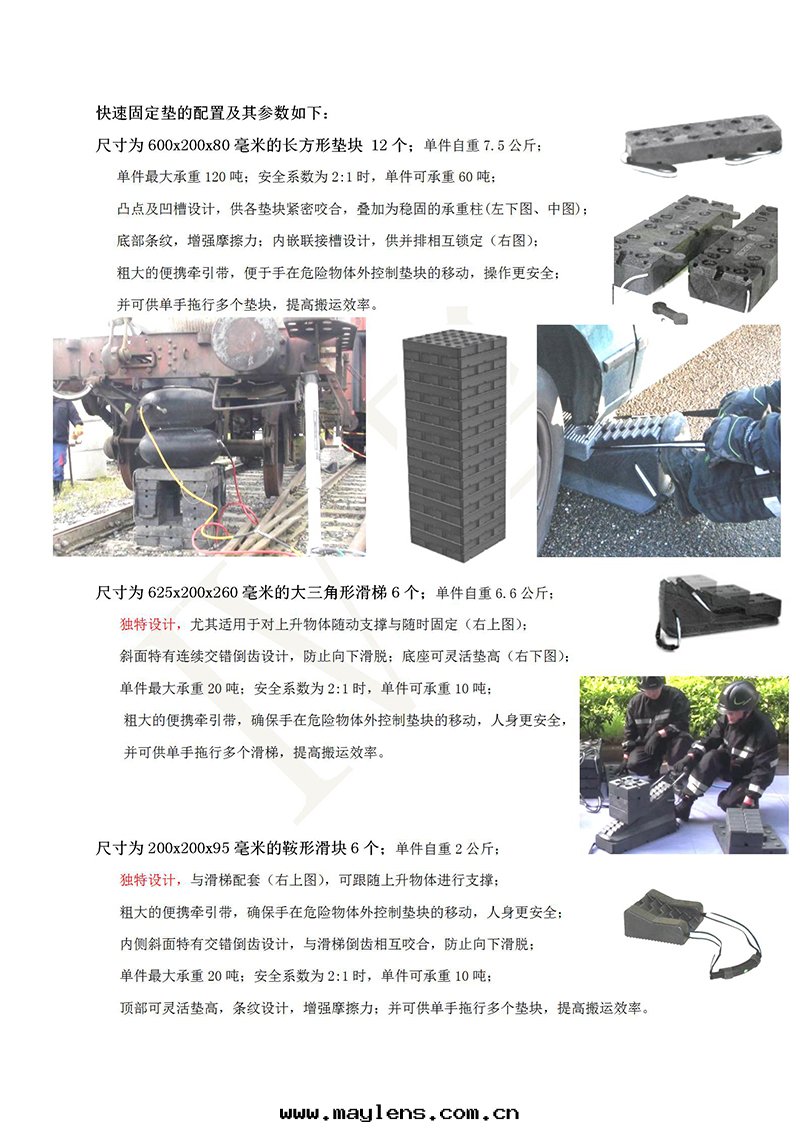 快速固定垫的配置及其参数如下：

尺寸为600x200x80毫米的长方形垫块 12个；单件自重7.5公斤；

单件最大承重120吨；安全系数为2:1时，单件可承重60吨；

凸点及凹槽设计，供各垫块紧密咬合，叠加为稳固的承重柱(左下图、中图)；

底部条纹，增强摩擦力；内嵌联接槽设计，供并排相互锁定（右图）；

粗大的便携牵引带，便于手在危险物体外控制垫块的移动，操作更安全；

并可供单手拖行多个垫块，提高搬运效率。

尺寸为625x200x260毫米的大三角形滑梯6个；单件自重6.6公斤；

独特设计，尤其适用于对上升物体随动支撑与随时固定（右上图）；

斜面特有连续交错倒齿设计，防止向下滑脱；底座可灵活垫高（右下图）；

单件最大承重20吨；安全系数为2:1时，单件可承重10吨；

粗大的便携牵引带，确保手在危险物体外控制垫块的移动，人身更安全，

并可供单手拖行多个滑梯，提高搬运效率。

尺寸为200x200x95毫米的鞍形滑块6个；单件自重2公斤；

独特设计，与滑梯配套（右上图），可跟随上升物体进行支撑；

粗大的便携牵引带，确保手在危险物体外控制垫块的移动，人身更安全；

内侧斜面特有交错倒齿设计，与滑梯倒齿相互咬合，防止向下滑脱；

单件最大承重20吨；安全系数为2:1时，单件可承重10吨；

顶部可灵活垫高，条纹设计，增强摩擦力；并可供单手拖行多个垫块，提高搬运效率。

www.maylens.com.cn